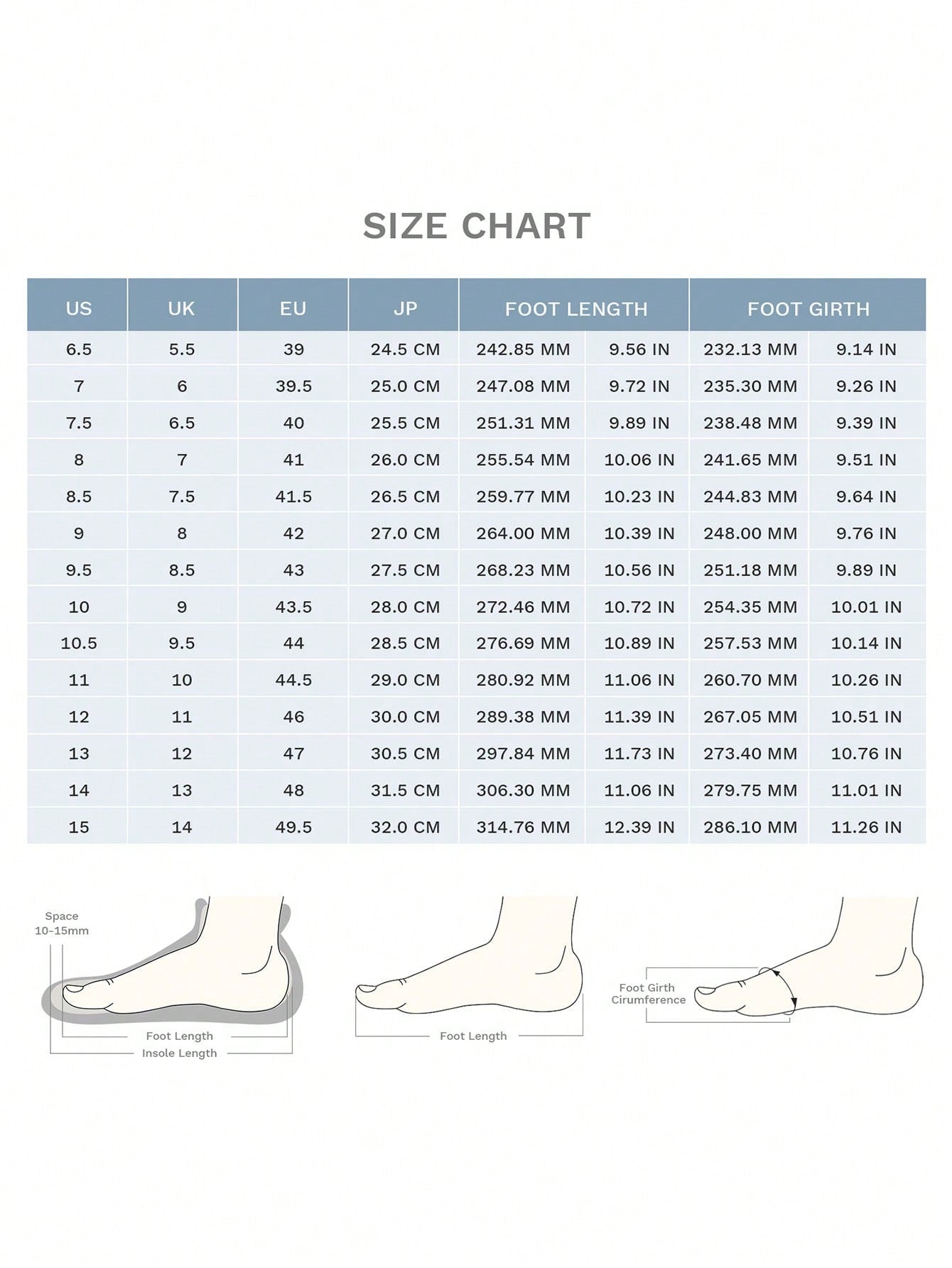 SIZE CHART

| US | UK | EU | JP | FOOT LENGTH | | FOOT GIRTH | |
|---|---|---|---|---|---|---|---|
| 6.5 | 5.5 | 39 | 24.5 CM | 242.85 MM | 9.56 IN | 232.13 MM | 9.14 IN |
| 7 | 6 | 39.5 | 25.0 CM | 247.08 MM | 9.72 IN | 235.30 MM | 9.26 IN |
| 7.5 | 6.5 | 40 | 25.5 CM | 251.31 MM | 9.89 IN | 238.48 MM | 9.39 IN |
| 8 | 7 | 41 | 26.0 CM | 255.54 MM | 10.06 IN | 241.65 MM | 9.51 IN |
| 8.5 | 7.5 | 41.5 | 26.5 CM | 259.77 MM | 10.23 IN | 244.83 MM | 9.64 IN |
| 9 | 8 | 42 | 27.0 CM | 264.00 MM | 10.39 IN | 248.00 MM | 9.76 IN |
| 9.5 | 8.5 | 43 | 27.5 CM | 268.23 MM | 10.56 IN | 251.18 MM | 9.89 IN |
| 10 | 9 | 43.5 | 28.0 CM | 272.46 MM | 10.72 IN | 254.35 MM | 10.01 IN |
| 10.5 | 9.5 | 44 | 28.5 CM | 276.69 MM | 10.89 IN | 257.53 MM | 10.14 IN |
| 11 | 10 | 44.5 | 29.0 CM | 280.92 MM | 11.06 IN | 260.70 MM | 10.26 IN |
| 12 | 11 | 46 | 30.0 CM | 289.38 MM | 11.39 IN | 267.05 MM | 10.51 IN |
| 13 | 12 | 47 | 30.5 CM | 297.84 MM | 11.73 IN | 273.40 MM | 10.76 IN |
| 14 | 13 | 48 | 31.5 CM | 306.30 MM | 11.06 IN | 279.75 MM | 11.01 IN |
| 15 | 14 | 49.5 | 32.0 CM | 314.76 MM | 12.39 IN | 286.10 MM | 11.26 IN |

Space 10-15mm
Foot Length
Insole Length

Foot Length

Foot Girth Cirumference